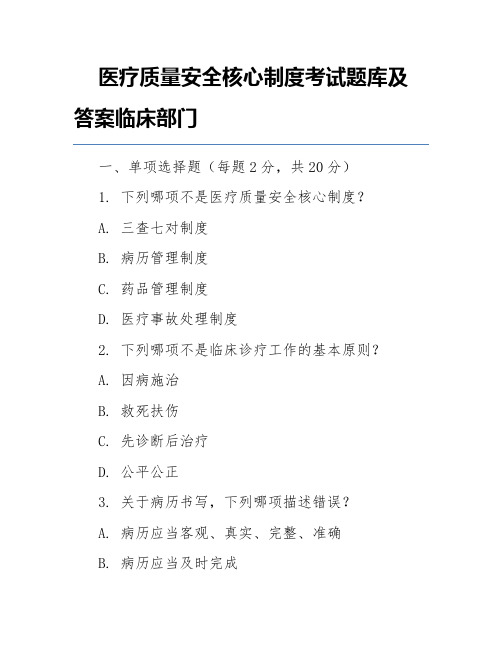 医疗质量安全核心制度考试题库及答案临床部门

一、单项选择题（每题 2 分，共 20 分）

1. 下列哪项不是医疗质量安全核心制度？

A. 三查七对制度

B. 病历管理制度

C. 药品管理制度

D. 医疗事故处理制度

2. 下列哪项不是临床诊疗工作的基本原则？

A. 因病施治

B. 救死扶伤

C. 先诊断后治疗

D. 公平公正

3. 关于病历书写，下列哪项描述错误？

A. 病历应当客观、真实、完整、准确

B. 病历应当及时完成